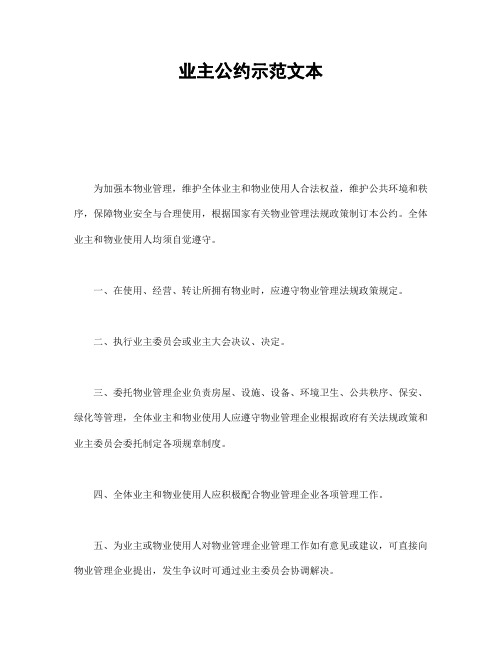 业主公约示范文本

为加强本物业管理，维护全体业主和物业使用人合法权益，维护公共环境和秩序，保障物业安全与合理使用，根据国家有关物业管理法规政策制订本公约。全体业主和物业使用人均须自觉遵守。

一、在使用、经营、转让所拥有物业时，应遵守物业管理法规政策规定。

二、执行业主委员会或业主大会决议、决定。

三、委托物业管理企业负责房屋、设施、设备、环境卫生、公共秩序、保安、绿化等管理，全体业主和物业使用人应遵守物业管理企业根据政府有关法规政策和业主委员会委托制定各项规章制度。

四、全体业主和物业使用人应积极配合物业管理企业各项管理工作。

五、为业主或物业使用人对物业管理企业管理工作如有意见或建议，可直接向物业管理企业提出，发生争议时可通过业主委员会协调解决。